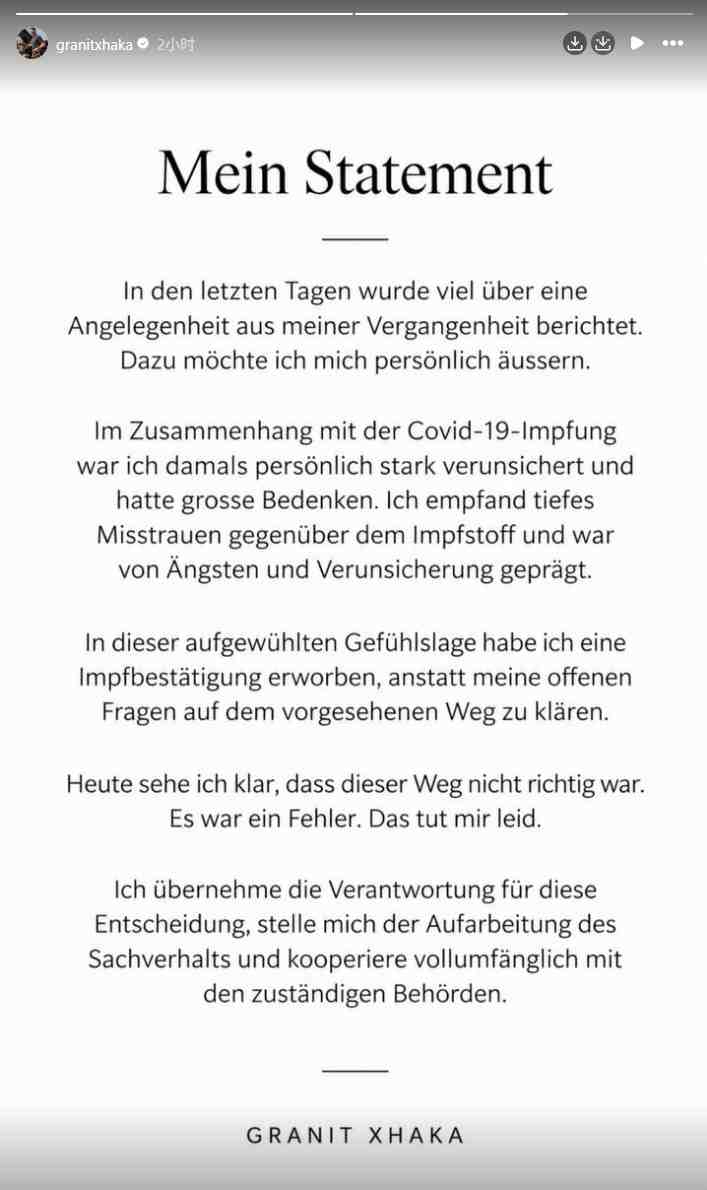 granitxhaka 2小时

Mein Statement

In den letzten Tagen wurde viel über eine Angelegenheit aus meiner Vergangenheit berichtet. Dazu möchte ich mich persönlich äussern.

Im Zusammenhang mit der Covid-19-Impfung war ich damals persönlich stark verunsichert und hatte grosse Bedenken. Ich empfand tiefes Misstrauen gegenüber dem Impfstoff und war von Ängsten und Verunsicherung geprägt.

In dieser aufgewühlten Gefühlslage habe ich eine Impfbestätigung erworben, anstatt meine offenen Fragen auf dem vorgesehenen Weg zu klären.

Heute sehe ich klar, dass dieser Weg nicht richtig war. Es war ein Fehler. Das tut mir leid.

Ich übernehme die Verantwortung für diese Entscheidung, stelle mich der Aufarbeitung des Sachverhalts und kooperiere vollumfänglich mit den zuständigen Behörden.

GRANIT XHAKA